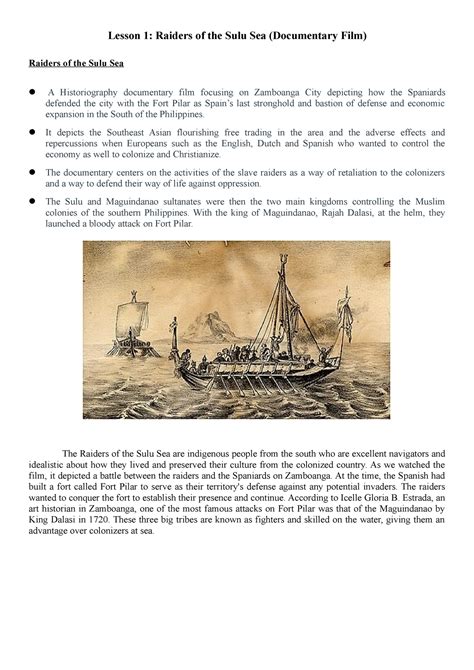 Lesson 1: Raiders of the Sulu Sea (Documentary Film)

Raiders of the Sulu Sea

● A Historiography documentary film focusing on Zamboanga City depicting how the Spaniards defended the city with the Fort Pilar as Spain's last stronghold and bastion of defense and economic expansion in the South of the Philippines.

● It depicts the Southeast Asian flourishing free trading in the area and the adverse effects and repercussions when Europeans such as the English, Dutch and Spanish who wanted to control the economy as well to colonize and Christianize.

● The documentary centers on the activities of the slave raiders as a way of retaliation to the colonizers and a way to defend their way of life against oppression.

● The Sulu and Maguindanao sultanates were then the two main kingdoms controlling the Muslim colonies of the southern Philippines. With the king of Maguindanao, Rajah Dalasi, at the helm, they launched a bloody attack on Fort Pilar.

The Raiders of the Sulu Sea are indigenous people from the south who are excellent navigators and idealistic about how they lived and preserved their culture from the colonized country. As we watched the film, it depicted a battle between the raiders and the Spaniards on Zamboanga. At the time, the Spanish had built a fort called Fort Pilar to serve as their territory's defense against any potential invaders. The raiders wanted to conquer the fort to establish their presence and continue. According to Icelle Gloria B. Estrada, an art historian in Zamboanga, one of the most famous attacks on Fort Pilar was that of the Maguindanao by King Dalasi in 1720. These three big tribes are known as fighters and skilled on the water, giving them an advantage over colonizers at sea.